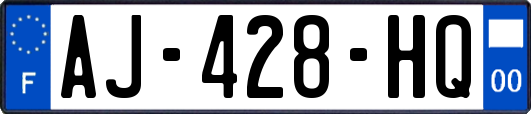 F
AJ-428-HQ
00